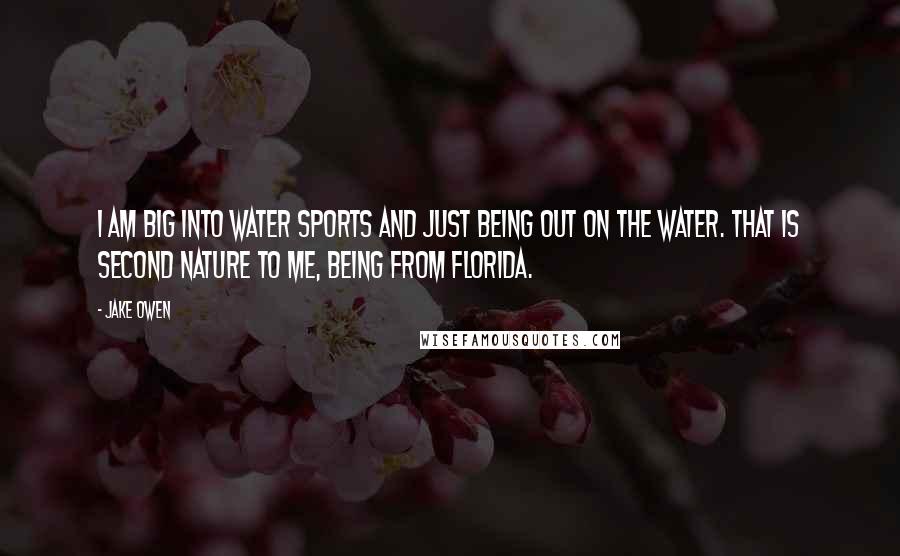 I AM BIG INTO WATER SPORTS AND JUST BEING OUT ON THE WATER. THAT IS SECOND NATURE TO ME, BEING FROM FLORIDA.

- JAKE OWEN

WISEFAMOUSQUOTES.COM